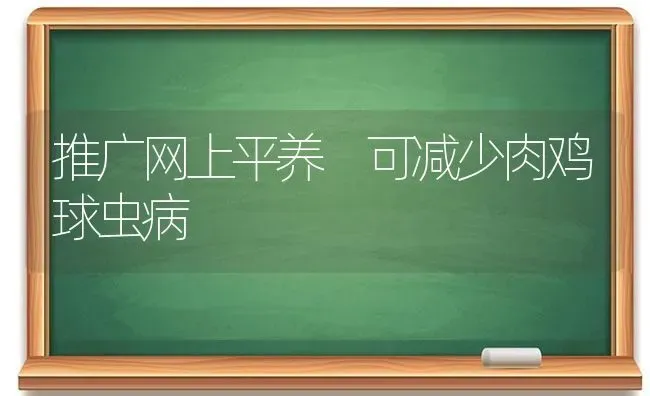 推广网上平养　可减少肉鸡球虫病